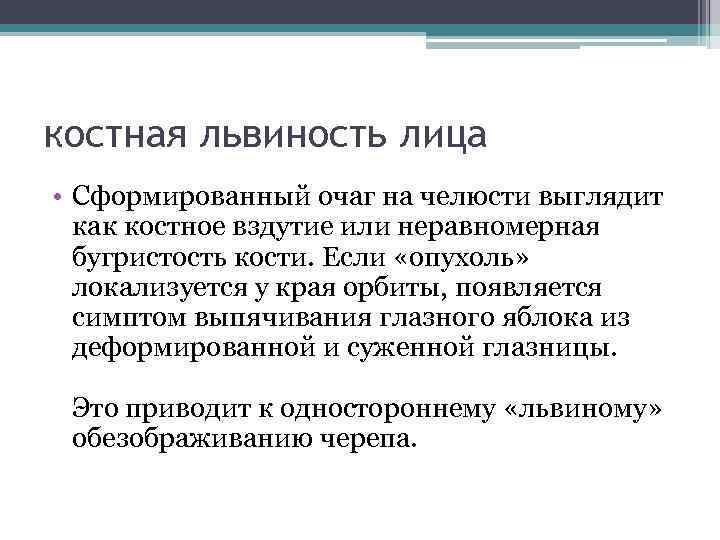 костная львиность лица

• Сформированный очаг на челюсти выглядит как костное вздутие или неравномерная бугристость кости. Если «опухоль» локализуется у края орбиты, появляется симптом выпячивания глазного яблока из деформированной и суженной глазницы.

Это приводит к одностороннему «львиному» обезображиванию черепа.